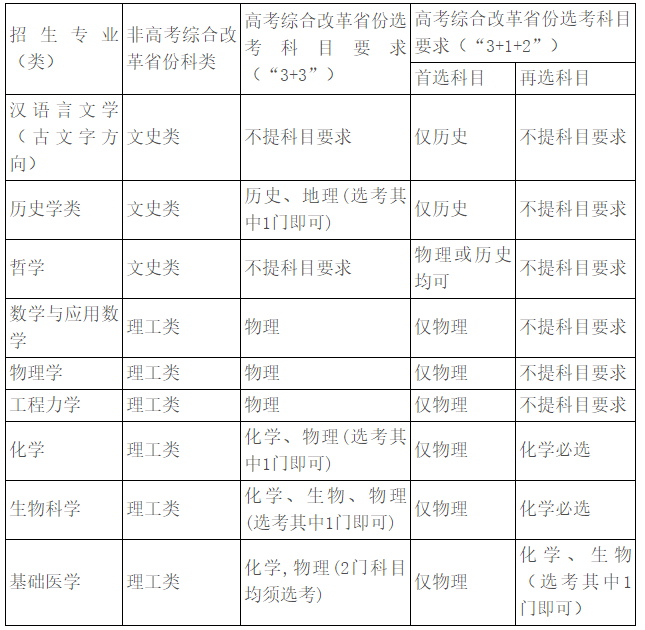 | 招生专业(类) | 非高考综合改革省份科类 | 高考综合改革省份选考科目要求(“3+3”) | 高考综合改革省份选考科目要求(“3+1+2”) |  |
|---|---|---|---|---|
|  |  |  | 首选科目 | 再选科目 |
| 汉语言文学(古文字方向) | 文史类 | 不提科目要求 | 仅历史 | 不提科目要求 |
| 历史学类 | 文史类 | 历史、地理(选考其中1门即可) | 仅历史 | 不提科目要求 |
| 哲学 | 文史类 | 不提科目要求 | 物理或历史均可 | 不提科目要求 |
| 数学与应用数学 | 理工类 | 物理 | 仅物理 | 不提科目要求 |
| 物理学 | 理工类 | 物理 | 仅物理 | 不提科目要求 |
| 工程力学 | 理工类 | 物理 | 仅物理 | 不提科目要求 |
| 化学 | 理工类 | 化学、物理(选考其中1门即可) | 仅物理 | 化学必选 |
| 生物科学 | 理工类 | 化学、生物、物理(选考其中1门即可) | 仅物理 | 化学必选 |
| 基础医学 | 理工类 | 化学,物理(2门科目均须选考) | 仅物理 | 化学、生物(选考其中1门即可) |